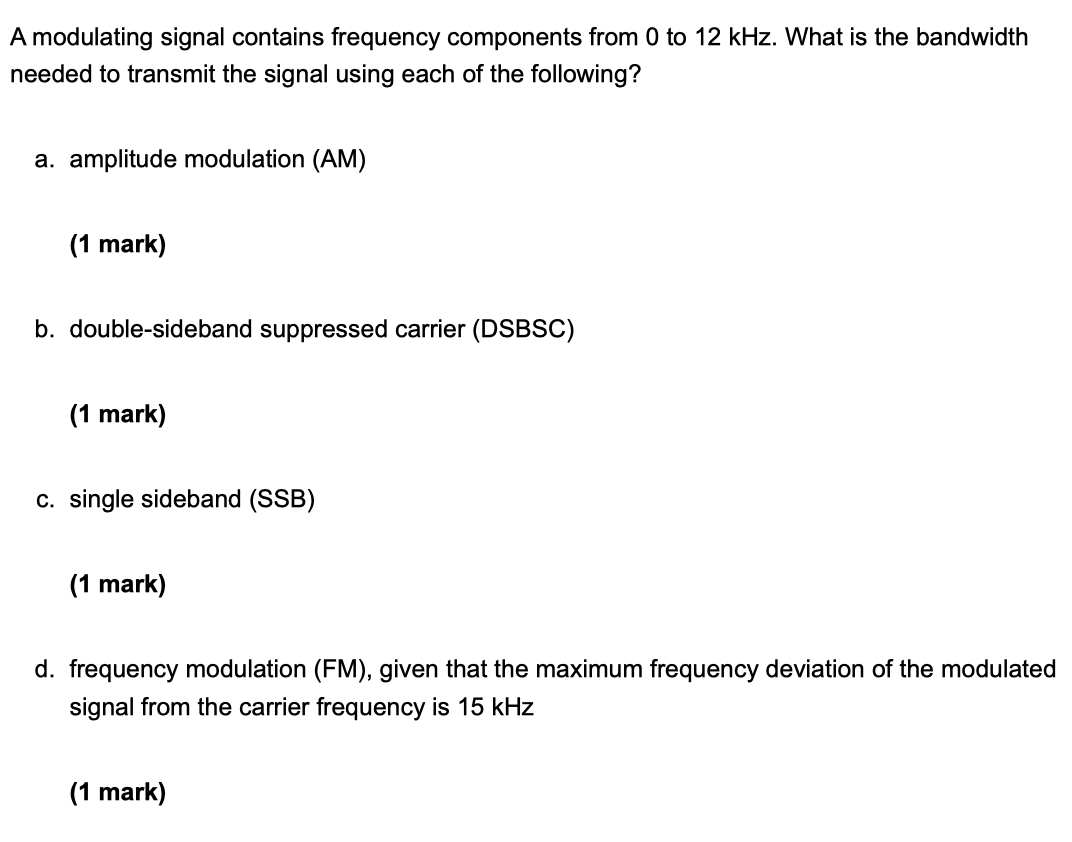 A modulating signal contains frequency components from 0 to 12 kHz. What is the bandwidth needed to transmit the signal using each of the following?

a. amplitude modulation (AM)

(1 mark)

b. double-sideband suppressed carrier (DSBSC)

(1 mark)

c. single sideband (SSB)

(1 mark)

d. frequency modulation (FM), given that the maximum frequency deviation of the modulated signal from the carrier frequency is 15 kHz

(1 mark)